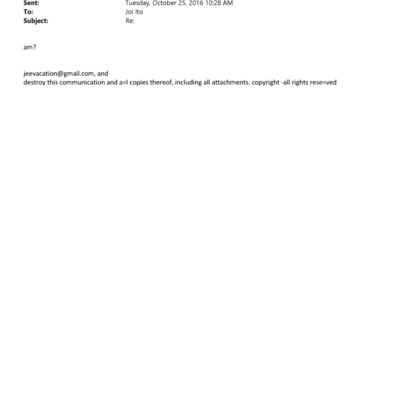 Sent: Tuesday, October 25, 2016 10:28 AM
To: Joi Ito
Subject: Re:

am?

jeevacation@gmail.com, and
destroy this communication and a=l copies thereof, including all attachments. copyright -all rights rese=ved